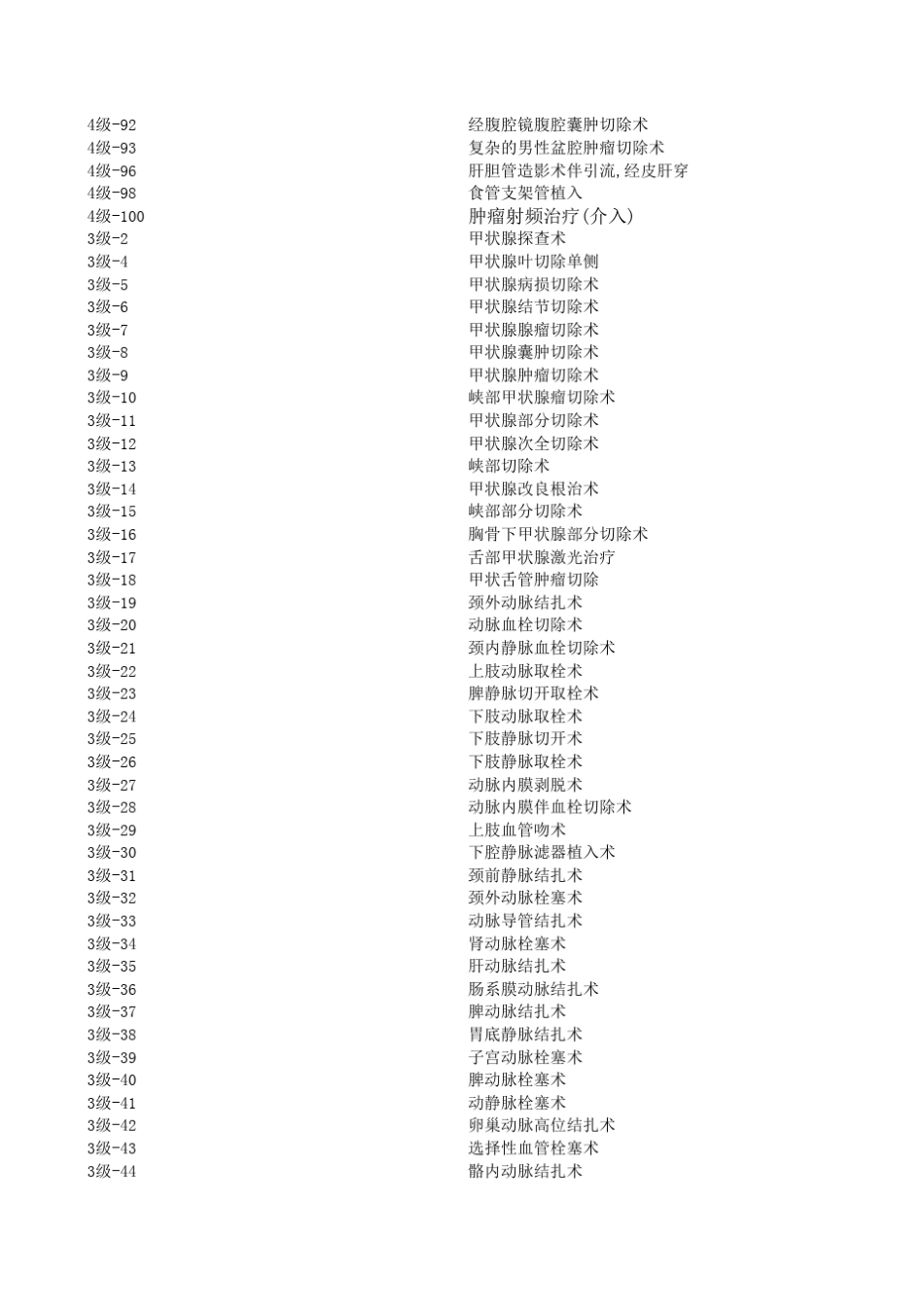 | | |
|---|---|
| 4级-92 | 经腹腔镜腹腔囊肿切除术 |
| 4级-93 | 复杂的男性盆腔肿瘤切除术 |
| 4级-96 | 肝胆管造影术伴引流,经皮肝穿 |
| 4级-98 | 食管支架管植入 |
| 4级-100 | 肿瘤射频治疗(介入) |
| 3级-2 | 甲状腺探查术 |
| 3级-4 | 甲状腺叶切除单侧 |
| 3级-5 | 甲状腺病损切除术 |
| 3级-6 | 甲状腺结节切除术 |
| 3级-7 | 甲状腺腺瘤切除术 |
| 3级-8 | 甲状腺囊肿切除术 |
| 3级-9 | 甲状腺肿瘤切除术 |
| 3级-10 | 峡部甲状腺瘤切除术 |
| 3级-11 | 甲状腺部分切除术 |
| 3级-12 | 甲状腺次全切除术 |
| 3级-13 | 峡部切除术 |
| 3级-14 | 甲状腺改良根治术 |
| 3级-15 | 峡部部分切除术 |
| 3级-16 | 胸骨下甲状腺部分切除术 |
| 3级-17 | 舌部甲状腺激光治疗 |
| 3级-18 | 甲状舌管肿瘤切除 |
| 3级-19 | 颈外动脉结扎术 |
| 3级-20 | 动脉血栓切除术 |
| 3级-21 | 颈内静脉血栓切除术 |
| 3级-22 | 上肢动脉取栓术 |
| 3级-23 | 脾静脉切开取栓术 |
| 3级-24 | 下肢动脉取栓术 |
| 3级-25 | 下肢静脉切开术 |
| 3级-26 | 下肢静脉取栓术 |
| 3级-27 | 动脉内膜剥脱术 |
| 3级-28 | 动脉内膜伴血栓切除术 |
| 3级-29 | 上肢血管吻术 |
| 3级-30 | 下腔静脉滤器植入术 |
| 3级-31 | 颈前静脉结扎术 |
| 3级-32 | 颈外动脉栓塞术 |
| 3级-33 | 动脉导管结扎术 |
| 3级-34 | 肾动脉栓塞术 |
| 3级-35 | 肝动脉结扎术 |
| 3级-36 | 肠系膜动脉结扎术 |
| 3级-37 | 脾动脉结扎术 |
| 3级-38 | 胃底静脉结扎术 |
| 3级-39 | 子宫动脉栓塞术 |
| 3级-40 | 脾动脉栓塞术 |
| 3级-41 | 动静脉栓塞术 |
| 3级-42 | 卵巢动脉高位结扎术 |
| 3级-43 | 选择性血管栓塞术 |
| 3级-44 | 骼内动脉结扎术 |